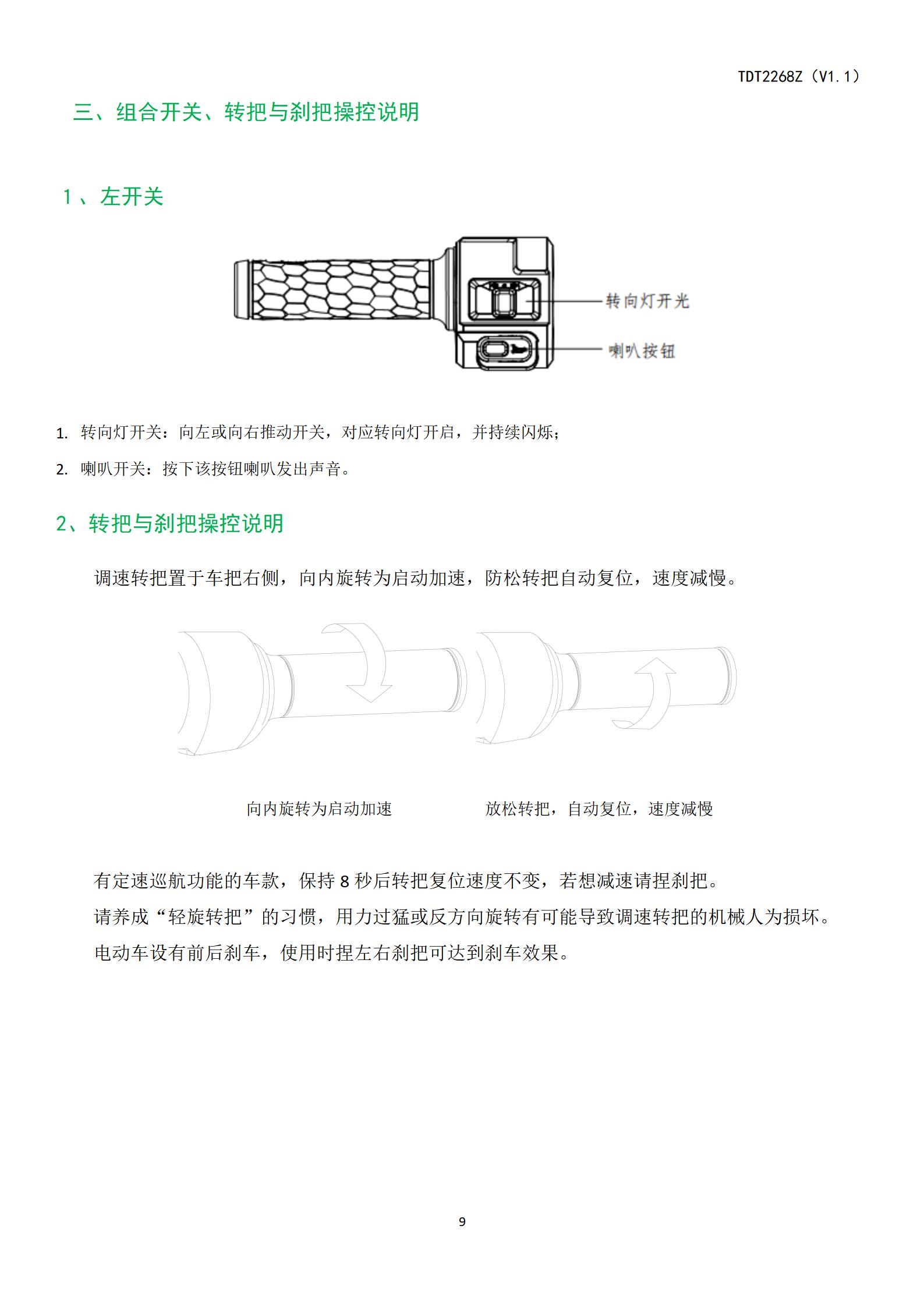 TDT2268Z（V1.1）

三、组合开关、转把与刹把操控说明

1、左开关

转向灯开光

喇叭按钮

1. 转向灯开关：向左或向右推动开关，对应转向灯开启，并持续闪烁；

2. 喇叭开关：按下该按钮喇叭发出声音。

2、转把与刹把操控说明

调速转把置于车把右侧，向内旋转为启动加速，防松转把自动复位，速度减慢。

向内旋转为启动加速

放松转把，自动复位，速度减慢

有定速巡航功能的车款，保持 8 秒后转把复位速度不变，若想减速请捏刹把。
请养成“轻旋转把”的习惯，用力过猛或反方向旋转有可能导致调速转把的机械人为损坏。
电动车设有前后刹车，使用时捏左右刹把可达到刹车效果。

9